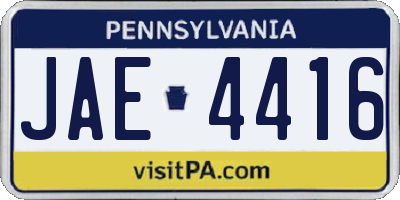 PENNSYLVANIA

JAE 4416

visitPA.com